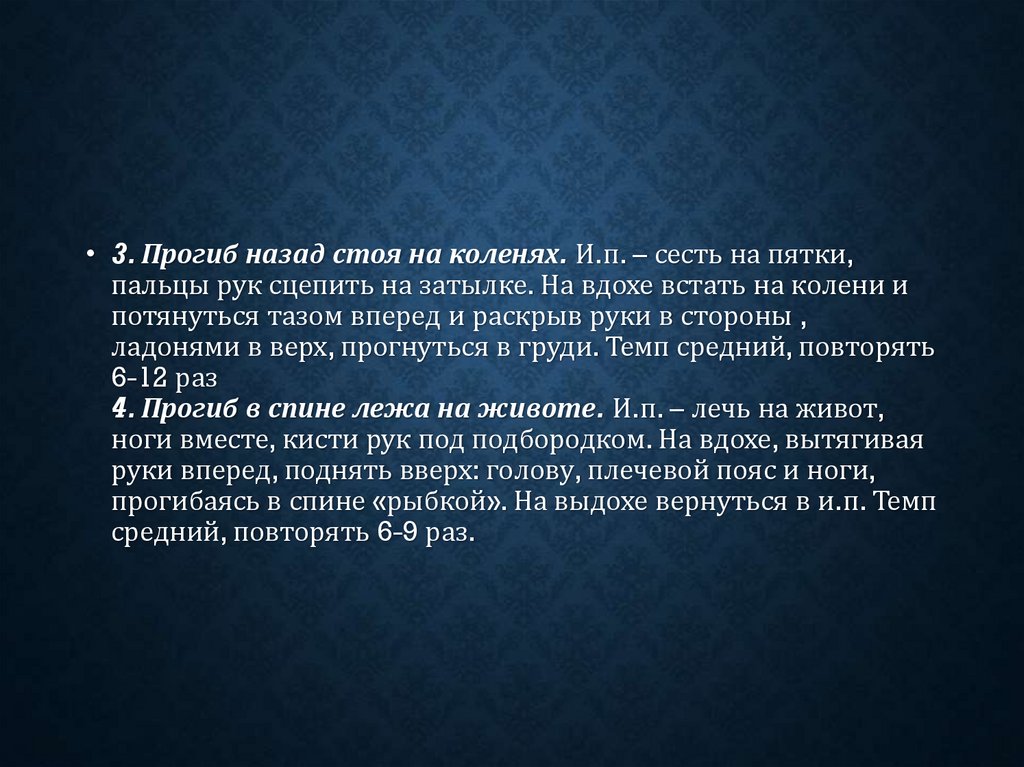 • 3. Прогиб назад стоя на коленях. И.п. – сесть на пятки, пальцы рук сцепить на затылке. На вдохе встать на колени и потянуться тазом вперед и раскрыв руки в стороны , ладонями в верх, прогнуться в груди. Темп средний, повторять 6-12 раз

4. Прогиб в спине лежа на животе. И.п. – лечь на живот, ноги вместе, кисти рук под подбородком. На вдохе, вытягивая руки вперед, поднять вверх: голову, плечевой пояс и ноги, прогибаясь в спине «рыбкой». На выдохе вернуться в и.п. Темп средний, повторять 6-9 раз.